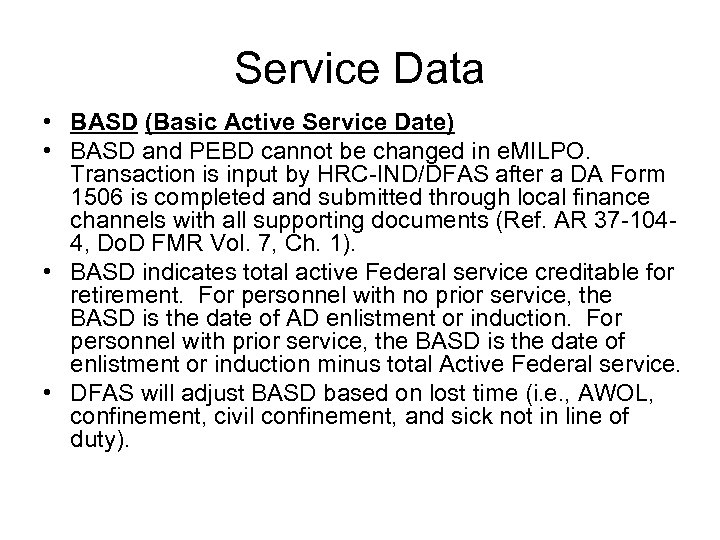 Service Data

• BASD (Basic Active Service Date)
• BASD and PEBD cannot be changed in eMILPO. Transaction is input by HRC-IND/DFAS after a DA Form 1506 is completed and submitted through local finance channels with all supporting documents (Ref. AR 37-104-4, DoD FMR Vol. 7, Ch. 1).
• BASD indicates total active Federal service creditable for retirement. For personnel with no prior service, the BASD is the date of AD enlistment or induction. For personnel with prior service, the BASD is the date of enlistment or induction minus total Active Federal service.
• DFAS will adjust BASD based on lost time (i.e., AWOL, confinement, civil confinement, and sick not in line of duty).